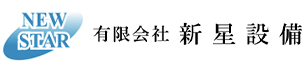 NEW STAR

有限会社 新星設備